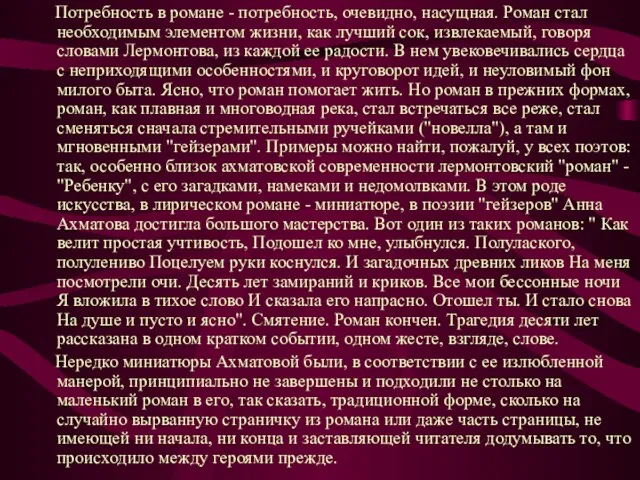 Потребность в романе - потребность, очевидно, насущная. Роман стал необходимым элементом жизни, как лучший сок, извлекаемый, говоря словами Лермонтова, из каждой ее радости. В нем увековечивались сердца с неприходящими особенностями, и круговорот идей, и неуловимый фон милого быта. Ясно, что роман помогает жить. Но роман в прежних формах, роман, как плавная и многоводная река, стал встречаться все реже, стал сменяться сначала стремительными ручейками ("новелла"), а там и мгновенными "гейзерами". Примеры можно найти, пожалуй, у всех поэтов: так, особенно близок ахматовской современности лермонтовский "роман" - "Ребенку", с его загадками, намеками и недомолвками. В этом роде искусства, в лирическом романе - миниатюре, в поэзии "гейзеров" Анна Ахматова достигла большого мастерства. Вот один из таких романов: " Как велит простая учтивость, Подошел ко мне, улыбнулся. Полулаского, полулениво Поцелуем руки коснулся. И загадочных древних ликов На меня посмотрели очи. Десять лет замираний и криков. Все мои бессонные ночи Я вложила в тихое слово И сказала его напрасно. Отошел ты. И стало снова На душе и пусто и ясно". Смятение. Роман кончен. Трагедия десяти лет рассказана в одном кратком событии, одном жесте, взгляде, слове.

Нередко миниатюры Ахматовой были, в соответствии с ее излюбленной манерой, принципиально не завершены и подходили не столько на маленький роман в его, так сказать, традиционной форме, сколько на случайно вырванную страничку из романа или даже часть страницы, не имеющей ни начала, ни конца и заставляющей читателя додумывать то, что происходило между героями прежде.